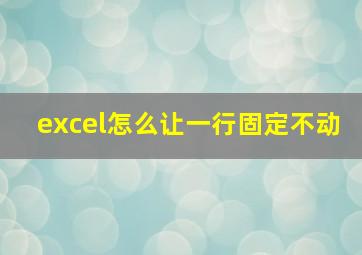 excel怎么让一行固定不动